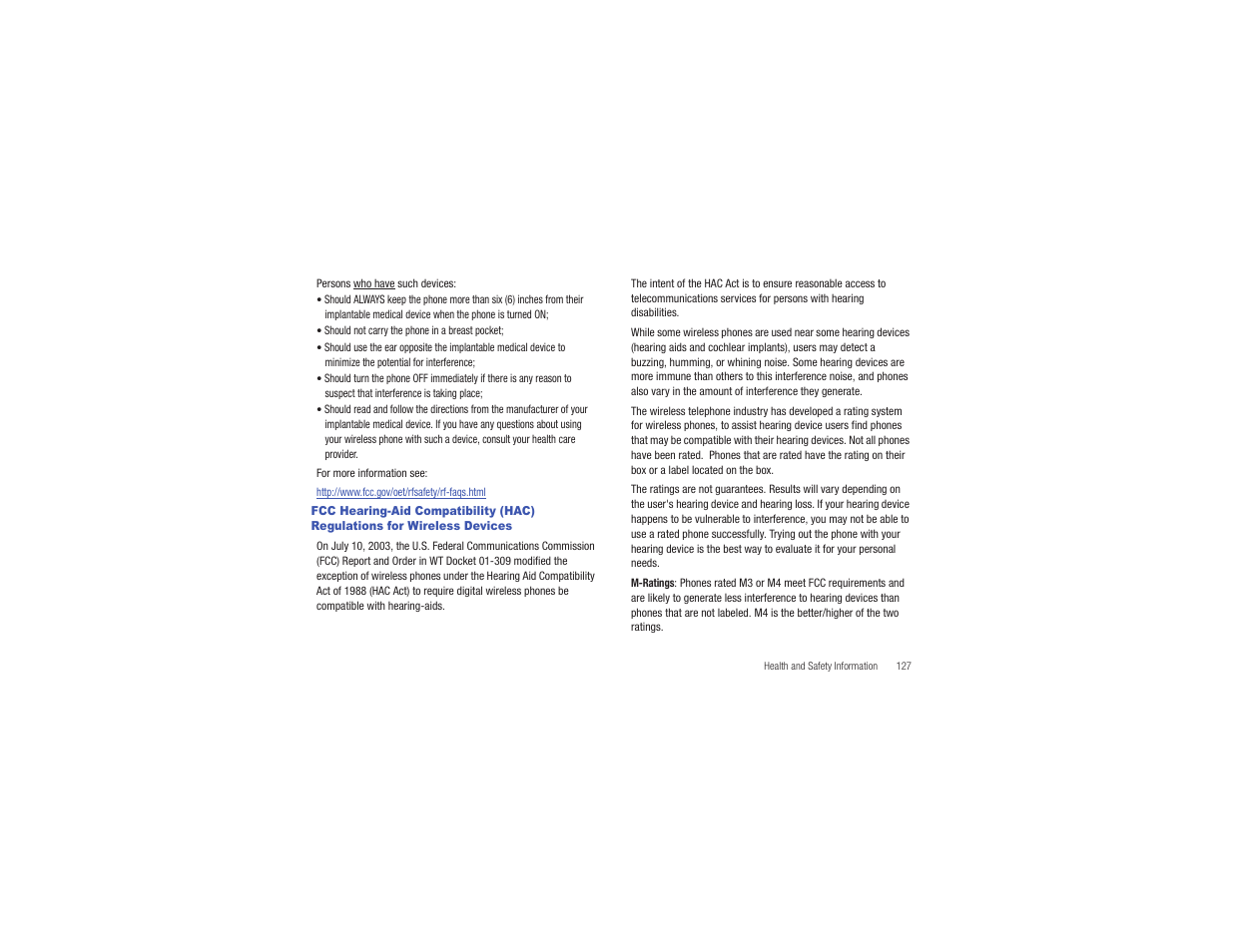 Persons who have such devices:

• Should ALWAYS keep the phone more than six (6) inches from their implantable medical device when the phone is turned ON;

• Should not carry the phone in a breast pocket;

• Should use the ear opposite the implantable medical device to minimize the potential for interference;

• Should turn the phone OFF immediately if there is any reason to suspect that interference is taking place;

• Should read and follow the directions from the manufacturer of your implantable medical device. If you have any questions about using your wireless phone with such a device, consult your health care provider.

For more information see:

http://www.fcc.gov/oet/rfsafety/rf-faqs.html

FCC Hearing-Aid Compatibility (HAC) Regulations for Wireless Devices

On July 10, 2003, the U.S. Federal Communications Commission (FCC) Report and Order in WT Docket 01-309 modified the exception of wireless phones under the Hearing Aid Compatibility Act of 1988 (HAC Act) to require digital wireless phones be compatible with hearing-aids.

The intent of the HAC Act is to ensure reasonable access to telecommunications services for persons with hearing disabilities.

While some wireless phones are used near some hearing devices (hearing aids and cochlear implants), users may detect a buzzing, humming, or whining noise. Some hearing devices are more immune than others to this interference noise, and phones also vary in the amount of interference they generate.

The wireless telephone industry has developed a rating system for wireless phones, to assist hearing device users find phones that may be compatible with their hearing devices. Not all phones have been rated. Phones that are rated have the rating on their box or a label located on the box.

The ratings are not guarantees. Results will vary depending on the user's hearing device and hearing loss. If your hearing device happens to be vulnerable to interference, you may not be able to use a rated phone successfully. Trying out the phone with your hearing device is the best way to evaluate it for your personal needs.

M-Ratings: Phones rated M3 or M4 meet FCC requirements and are likely to generate less interference to hearing devices than phones that are not labeled. M4 is the better/higher of the two ratings.

Health and Safety Information 127